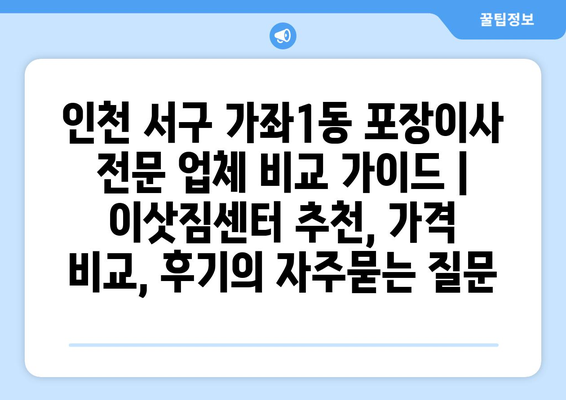 꿀팁정보

인천 서구 가좌1동 포장이사 전문 업체 비교 가이드 | 이삿짐센터 추천, 가격 비교, 후기의 자주묻는 질문